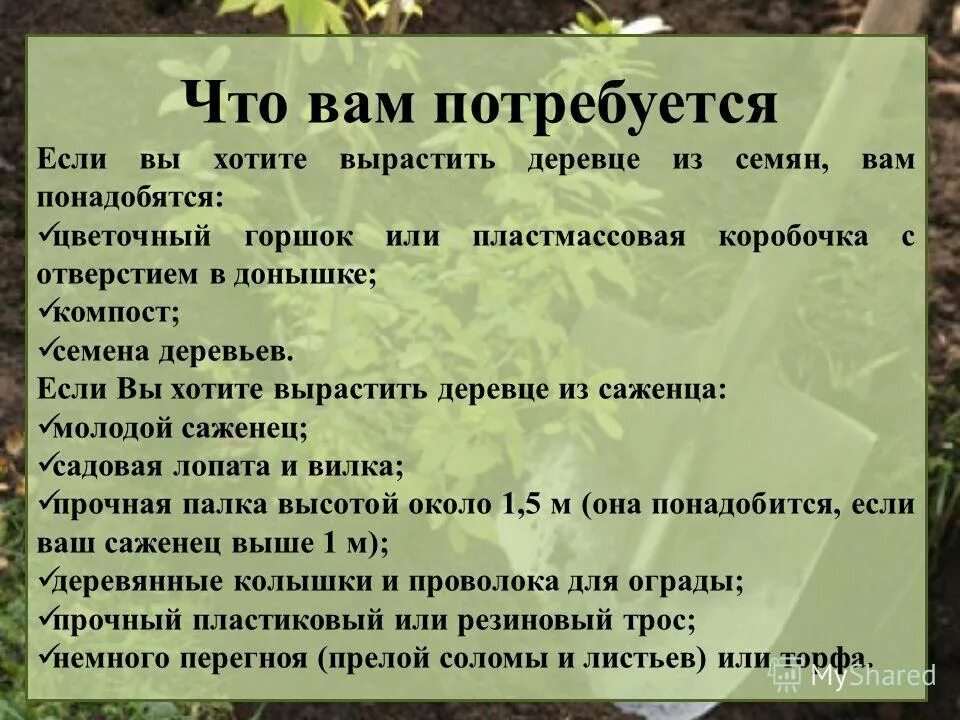 Что вам потребуется

Если вы хотите вырастить деревце из семян, вам понадобятся:

✓цветочный горшок или пластмассовая коробочка с отверстием в донышке;
✓компост;
✓семена деревьев.

Если Вы хотите вырастить деревце из саженца:

✓молодой саженец;
✓садовая лопата и вилка;
✓прочная палка высотой около 1,5 м (она понадобится, если ваш саженец выше 1 м);
✓деревянные колышки и проволока для ограды;
✓прочный пластиковый или резиновый трос;
✓немного перегноя (прелой соломы и листьев) или торфа.

MyShared